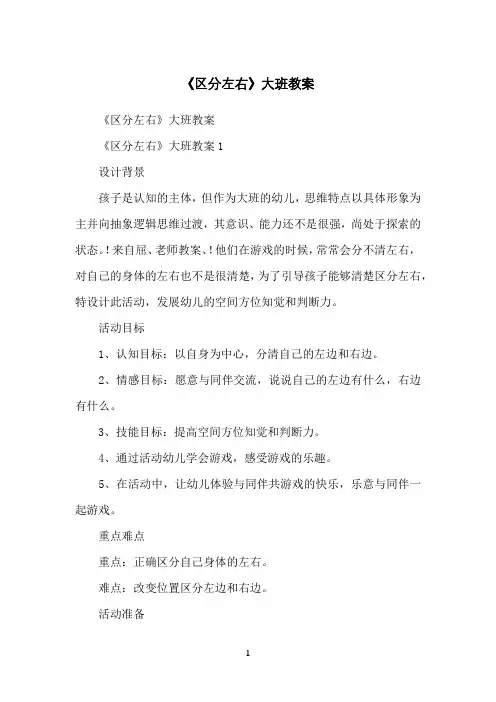 《区分左右》大班教案

《区分左右》大班教案

《区分左右》大班教案 1

设计背景

孩子是认知的主体，但作为大班的幼儿，思维特点以具体形象为主并向抽象逻辑思维过渡，其意识、能力还不是很强，尚处于探索的状态。!来自屈、老师教案、!他们在游戏的时候，常常会分不清左右，对自己的身体的左右也不是很清楚，为了引导孩子能够清楚区分左右，特设计此活动，发展幼儿的空间方位知觉和判断力。

活动目标

1、认知目标：以自身为中心，分清自己的左边和右边。

2、情感目标：愿意与同伴交流，说说自己的左边有什么，右边有什么。

3、技能目标：提高空间方位知觉和判断力。

4、通过活动幼儿学会游戏，感受游戏的乐趣。

5、在活动中，让幼儿体验与同伴共游戏的快乐，乐意与同伴一起游戏。

重点难点

重点：正确区分自己身体的左右。

难点：改变位置区分左边和右边。

活动准备

1